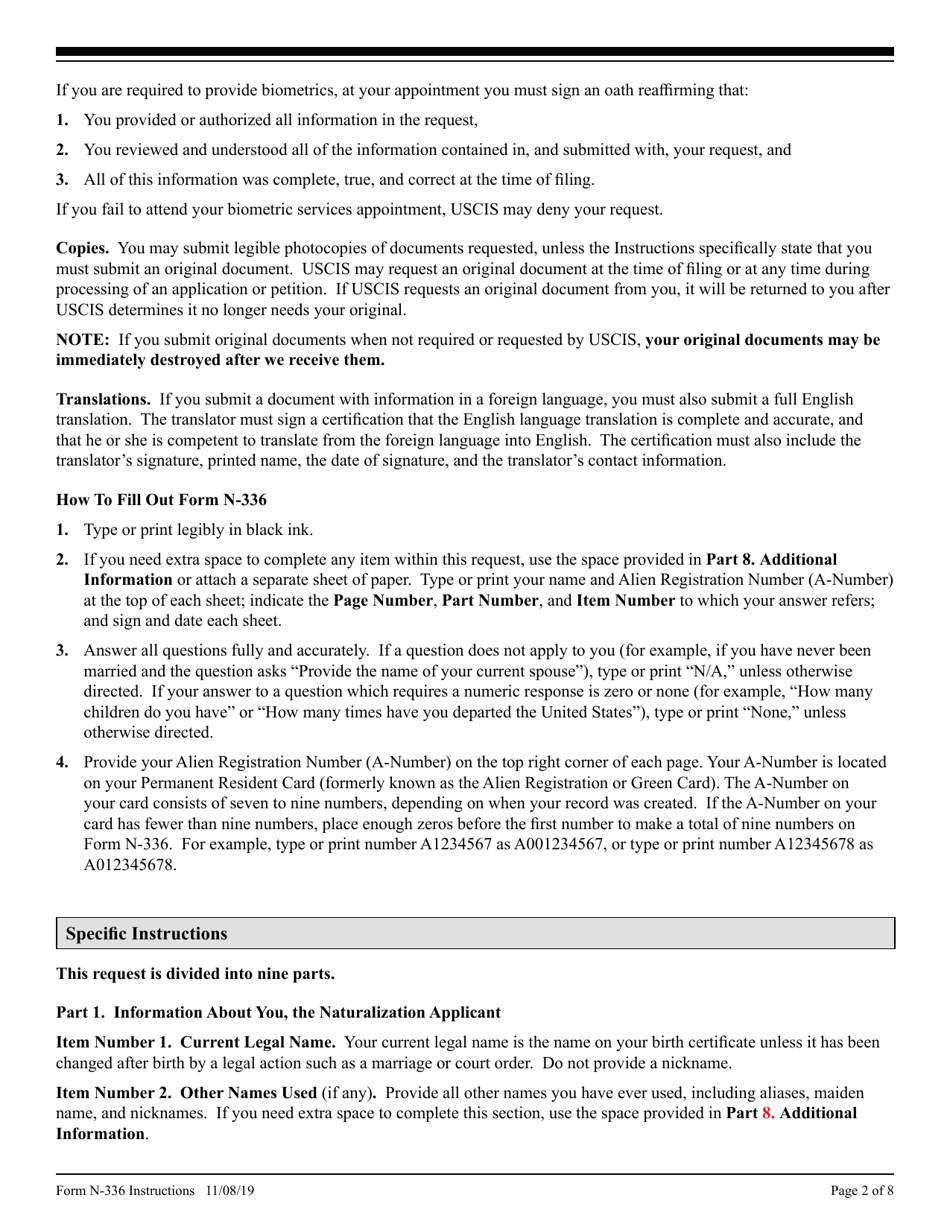 If you are required to provide biometrics, at your appointment you must sign an oath reaffirming that:

1. You provided or authorized all information in the request,

2. You reviewed and understood all of the information contained in, and submitted with, your request, and

3. All of this information was complete, true, and correct at the time of filing.

If you fail to attend your biometric services appointment, USCIS may deny your request.

Copies. You may submit legible photocopies of documents requested, unless the Instructions specifically state that you must submit an original document. USCIS may request an original document at the time of filing or at any time during processing of an application or petition. If USCIS requests an original document from you, it will be returned to you after USCIS determines it no longer needs your original.

NOTE: If you submit original documents when not required or requested by USCIS, your original documents may be immediately destroyed after we receive them.

Translations. If you submit a document with information in a foreign language, you must also submit a full English translation. The translator must sign a certification that the English language translation is complete and accurate, and that he or she is competent to translate from the foreign language into English. The certification must also include the translator's signature, printed name, the date of signature, and the translator's contact information.

How To Fill Out Form N-336

1. Type or print legibly in black ink.

2. If you need extra space to complete any item within this request, use the space provided in Part 8. Additional Information or attach a separate sheet of paper. Type or print your name and Alien Registration Number (A-Number) at the top of each sheet; indicate the Page Number, Part Number, and Item Number to which your answer refers; and sign and date each sheet.

3. Answer all questions fully and accurately. If a question does not apply to you (for example, if you have never been married and the question asks "Provide the name of your current spouse"), type or print "N/A," unless otherwise directed. If your answer to a question which requires a numeric response is zero or none (for example, "How many children do you have" or "How many times have you departed the United States"), type or print "None," unless otherwise directed.

4. Provide your Alien Registration Number (A-Number) on the top right corner of each page. Your A-Number is located on your Permanent Resident Card (formerly known as the Alien Registration or Green Card). The A-Number on your card consists of seven to nine numbers, depending on when your record was created. If the A-Number on your card has fewer than nine numbers, place enough zeros before the first number to make a total of nine numbers on Form N-336. For example, type or print number A1234567 as A001234567, or type or print number A12345678 as A012345678.

Specific Instructions

This request is divided into nine parts.

Part 1. Information About You, the Naturalization Applicant

Item Number 1. Current Legal Name. Your current legal name is the name on your birth certificate unless it has been changed after birth by a legal action such as a marriage or court order. Do not provide a nickname.

Item Number 2. Other Names Used (if any). Provide all other names you have ever used, including aliases, maiden name, and nicknames. If you need extra space to complete this section, use the space provided in Part 8. Additional Information.

Form N-336 Instructions 11/08/19 Page 2 of 8